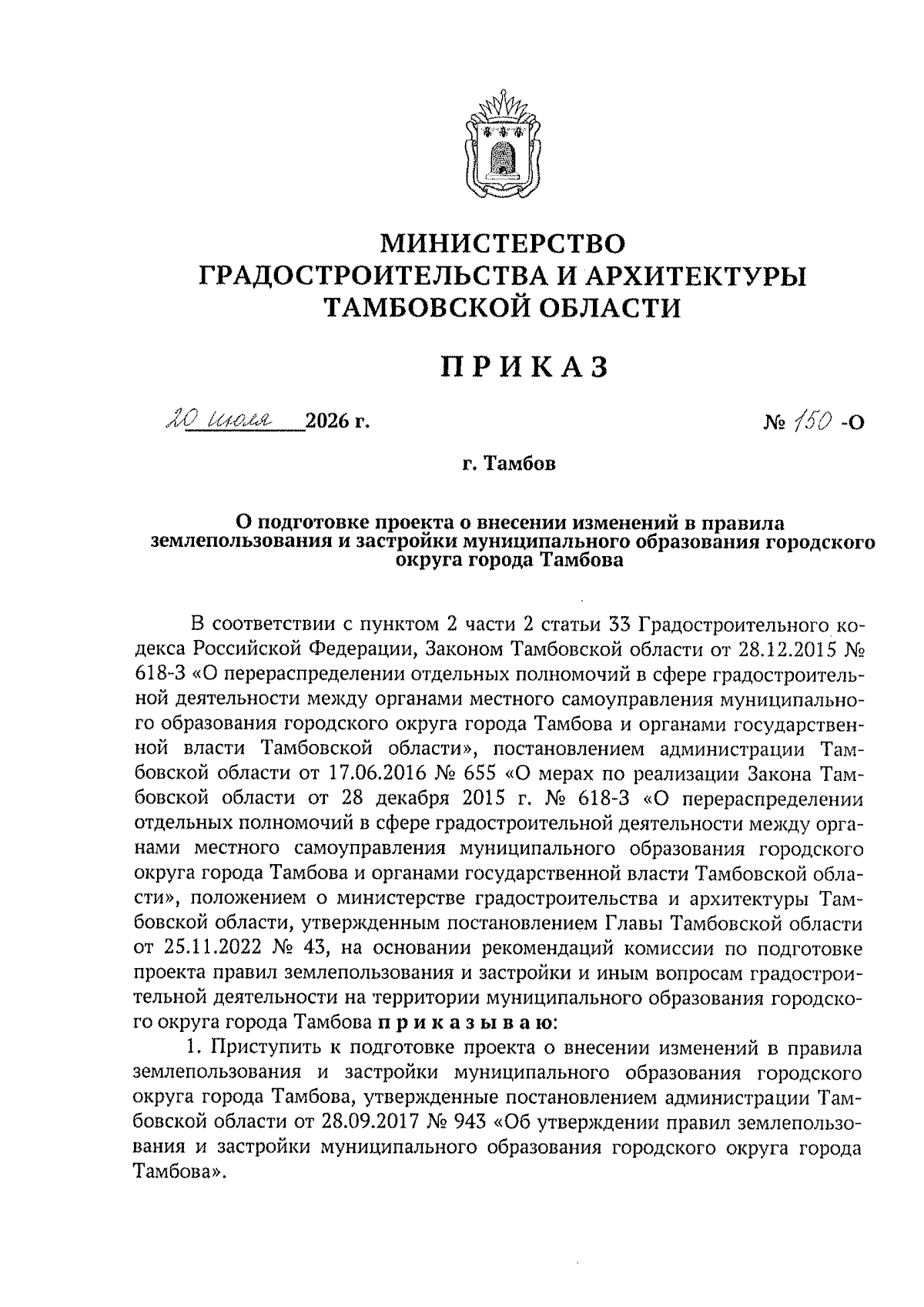 МИНИСТЕРСТВО
ГРАДОСТРОИТЕЛЬСТВА И АРХИТЕКТУРЫ
ТАМБОВСКОЙ ОБЛАСТИ

ПРИКАЗ

20 июля 2026 г. № 150 -О

г. Тамбов

О подготовке проекта о внесении изменений в правила землепользования и застройки муниципального образования городского округа города Тамбова

В соответствии с пунктом 2 части 2 статьи 33 Градостроительного кодекса Российской Федерации, Законом Тамбовской области от 28.12.2015 № 618-З «О перераспределении отдельных полномочий в сфере градостроительной деятельности между органами местного самоуправления муниципального образования городского округа города Тамбова и органами государственной власти Тамбовской области», постановлением администрации Тамбовской области от 17.06.2016 № 655 «О мерах по реализации Закона Тамбовской области от 28 декабря 2015 г. № 618-З «О перераспределении отдельных полномочий в сфере градостроительной деятельности между органами местного самоуправления муниципального образования городского округа города Тамбова и органами государственной власти Тамбовской области», положением о министерстве градостроительства и архитектуры Тамбовской области, утвержденным постановлением Главы Тамбовской области от 25.11.2022 № 43, на основании рекомендаций комиссии по подготовке проекта правил землепользования и застройки и иным вопросам градостроительной деятельности на территории муниципального образования городского округа города Тамбова приказываю:

1. Приступить к подготовке проекта о внесении изменений в правила землепользования и застройки муниципального образования городского округа города Тамбова, утвержденные постановлением администрации Тамбовской области от 28.09.2017 № 943 «Об утверждении правил землепользования и застройки муниципального образования городского округа города Тамбова».